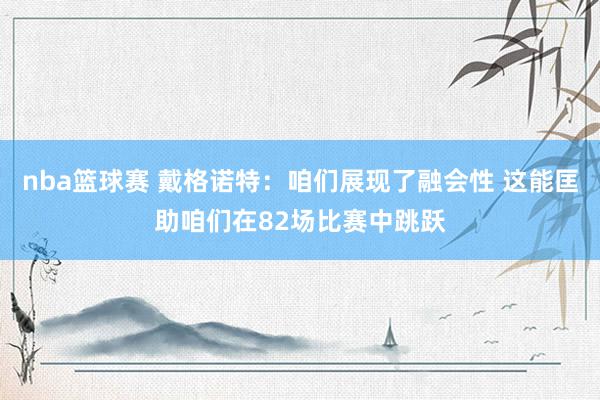 nba篮球赛 戴格诺特：咱们展现了融会性 这能匡助咱们在82场比赛中跳跃